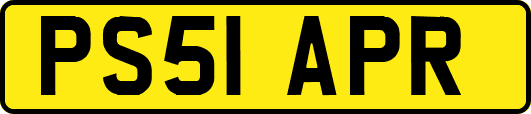 PS51 APR